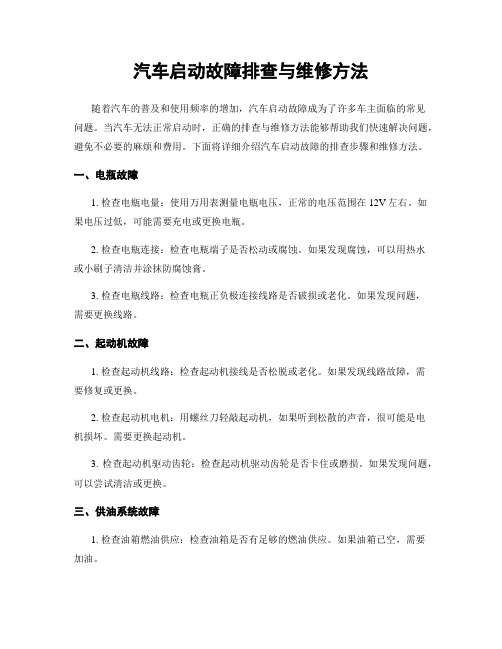 汽车启动故障排查与维修方法

随着汽车的普及和使用频率的增加，汽车启动故障成为了许多车主面临的常见问题。当汽车无法正常启动时，正确的排查与维修方法能够帮助我们快速解决问题，避免不必要的麻烦和费用。下面将详细介绍汽车启动故障的排查步骤和维修方法。

一、电瓶故障

1. 检查电瓶电量：使用万用表测量电瓶电压，正常的电压范围在 12V 左右。如果电压过低，可能需要充电或更换电瓶。

2. 检查电瓶连接：检查电瓶端子是否松动或腐蚀。如果发现腐蚀，可以用热水或小刷子清洁并涂抹防腐蚀膏。

3. 检查电瓶线路：检查电瓶正负极连接线路是否破损或老化。如果发现问题，需要更换线路。

二、起动机故障

1. 检查起动机线路：检查起动机接线是否松脱或老化。如果发现线路故障，需要修复或更换。

2. 检查起动机电机：用螺丝刀轻敲起动机，如果听到松散的声音，很可能是电机损坏。需要更换起动机。

3. 检查起动机驱动齿轮：检查起动机驱动齿轮是否卡住或磨损。如果发现问题，可以尝试清洁或更换。

三、供油系统故障

1. 检查油箱燃油供应：检查油箱是否有足够的燃油供应。如果油箱已空，需要加油。